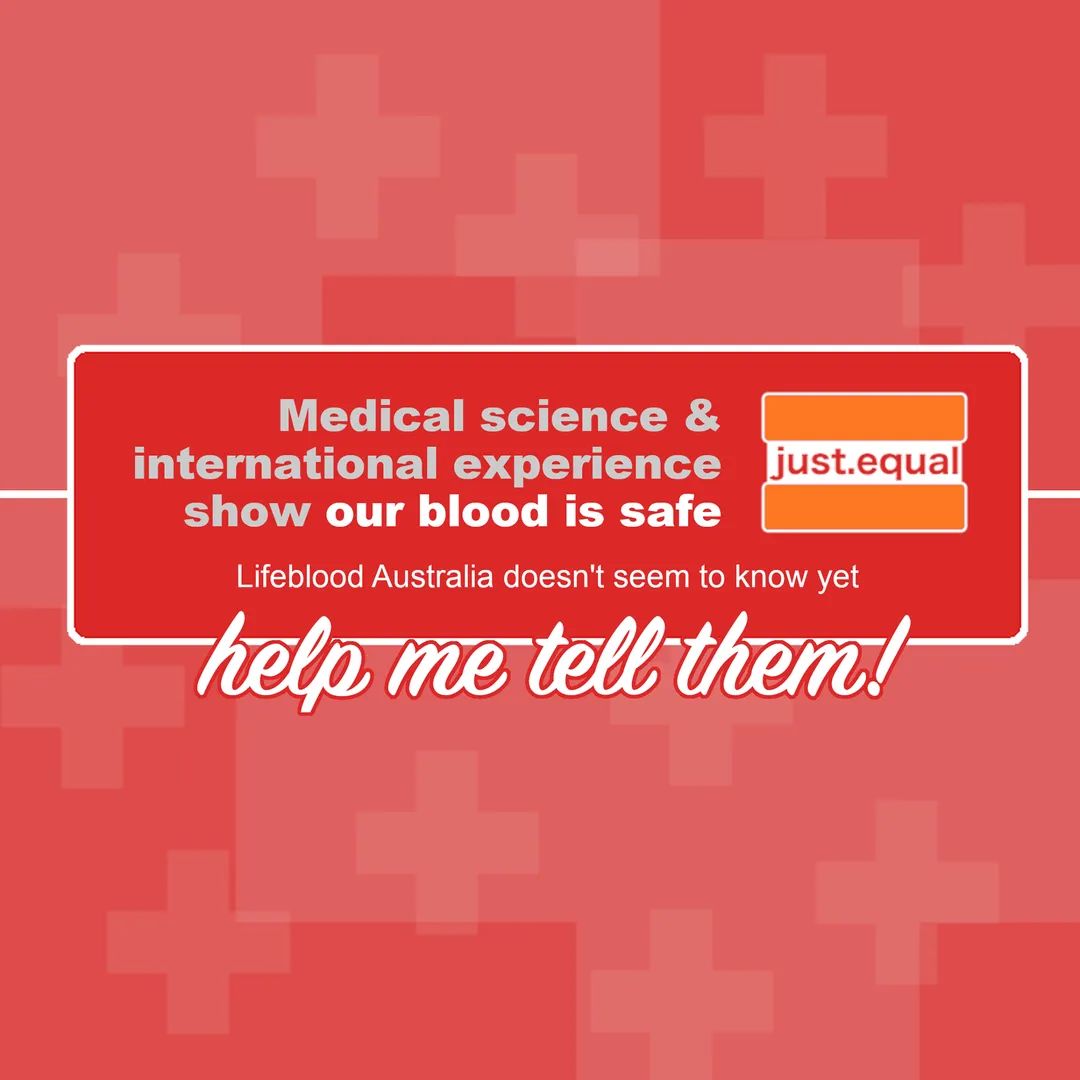 Medical science & international experience show our blood is safe

just.equal

Lifeblood Australia doesn't seem to know yet

help me tell them!